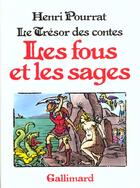 Henri Pourrat

Le Trésor des contes

Les fous et les sages

Gallimard